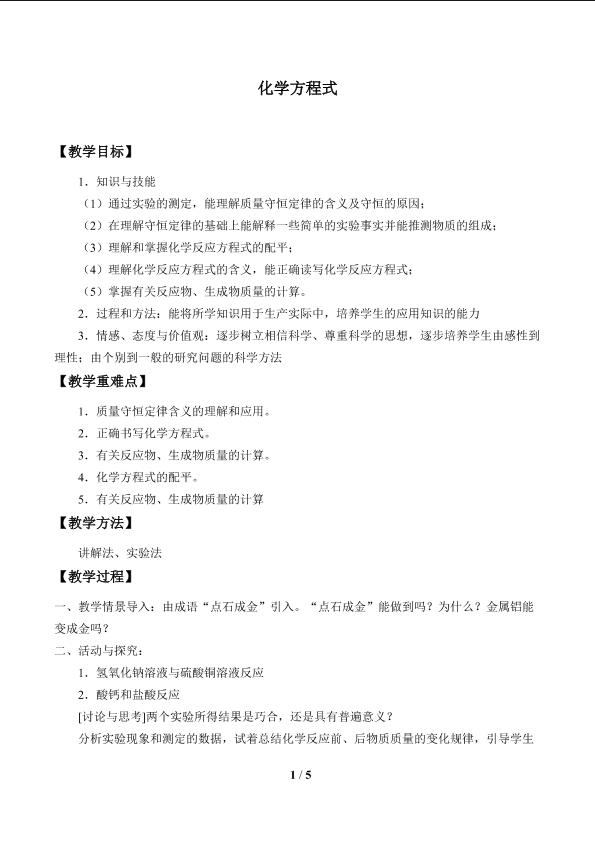 化学方程式

【教学目标】

1．知识与技能

（1）通过实验的测定，能理解质量守恒定律的含义及守恒的原因；

（2）在理解守恒定律的基础上能解释一些简单的实验事实并能推测物质的组成；

（3）理解和掌握化学反应方程式的配平；

（4）理解化学反应方程式的含义，能正确读写化学反应方程式；

（5）掌握有关反应物、生成物质量的计算。

2．过程和方法：能将所学知识用于生产实际中，培养学生的应用知识的能力

3．情感、态度与价值观：逐步树立相信科学、尊重科学的思想，逐步培养学生由感性到理性；由个别到一般的研究问题的科学方法

【教学重难点】

1．质量守恒定律含义的理解和应用。

2．正确书写化学方程式。

3．有关反应物、生成物质量的计算。

4．化学方程式的配平。

5．有关反应物、生成物质量的计算

【教学方法】

讲解法、实验法

【教学过程】

一、教学情景导入：由成语“点石成金”引入。“点石成金”能做到吗？为什么？金属铝能变成金吗？

二、活动与探究：

1．氢氧化钠溶液与硫酸铜溶液反应

2．酸钙和盐酸反应

[讨论与思考]两个实验所得结果是巧合，还是具有普遍意义？

分析实验现象和测定的数据，试着总结化学反应前、后物质质量的变化规律，引导学生

1 / 5